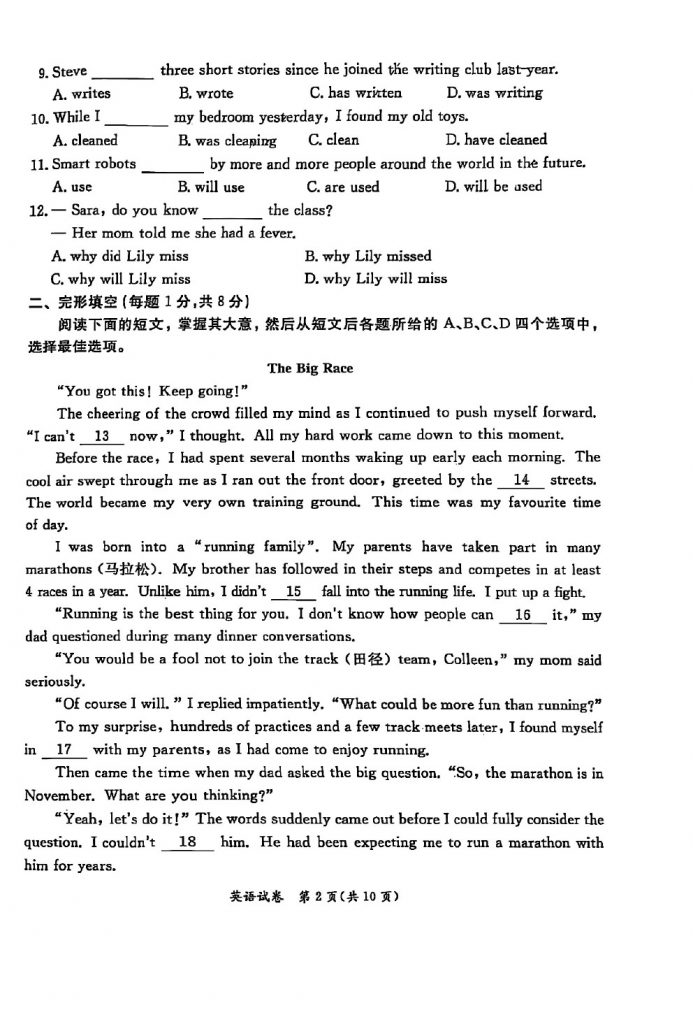 9. Steve ________ three short stories since he joined the writing club last year.
A. writes B. wrote C. has written D. was writing
10. While I ________ my bedroom yesterday, I found my old toys.
A. cleaned B. was cleaning C. clean D. have cleaned
11. Smart robots ________ by more and more people around the world in the future.
A. use B. will use C. are used D. will be used
12. — Sara, do you know ________ the class?
— Her mom told me she had a fever.
A. why did Lily miss B. why Lily missed
C. why will Lily miss D. why Lily will miss
二、完形填空(每题 1 分,共 8 分)
阅读下面的短文,掌握其大意,然后从短文后各题所给的 A、B、C、D 四个选项中,选择最佳选项。

The Big Race

"You got this! Keep going!"
The cheering of the crowd filled my mind as I continued to push myself forward. "I can't __13__ now," I thought. All my hard work came down to this moment.
Before the race, I had spent several months waking up early each morning. The cool air swept through me as I ran out the front door, greeted by the __14__ streets. The world became my very own training ground. This time was my favourite time of day.
I was born into a "running family". My parents have taken part in many marathons (马拉松). My brother has followed in their steps and competes in at least 4 races in a year. Unlike him, I didn't __15__ fall into the running life. I put up a fight.
"Running is the best thing for you. I don't know how people can __16__ it," my dad questioned during many dinner conversations.
"You would be a fool not to join the track (田径) team, Colleen," my mom said seriously.
"Of course I will." I replied impatiently. "What could be more fun than running?"
To my surprise, hundreds of practices and a few track meets later, I found myself in __17__ with my parents, as I had come to enjoy running.
Then came the time when my dad asked the big question. "So, the marathon is in November. What are you thinking?"
"Yeah, let's do it!" The words suddenly came out before I could fully consider the question. I couldn't __18__ him. He had been expecting me to run a marathon with him for years.

英语试卷 第 2 页(共 10 页)